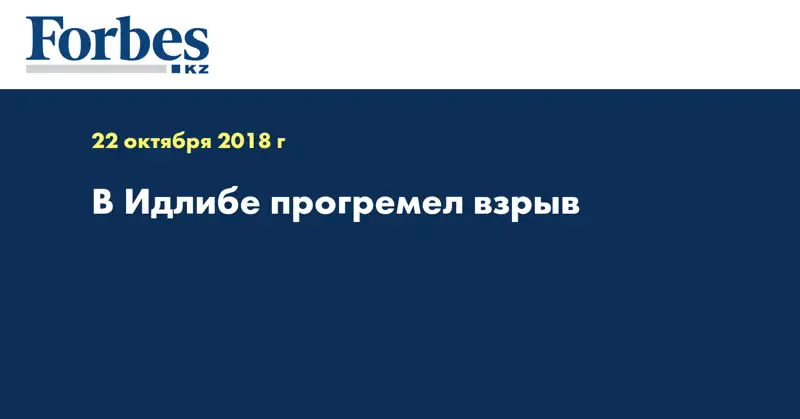 Forbes
KZ

22 октября 2018 г

В Идлибе прогремел взрыв